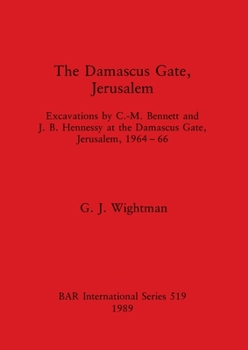 The Damascus Gate, Jerusalem

Excavations by C.-M. Bennett and J. B. Hennessy at the Damascus Gate, Jerusalem, 1964 – 66

G. J. Wightman

BAR International Series 519
1989